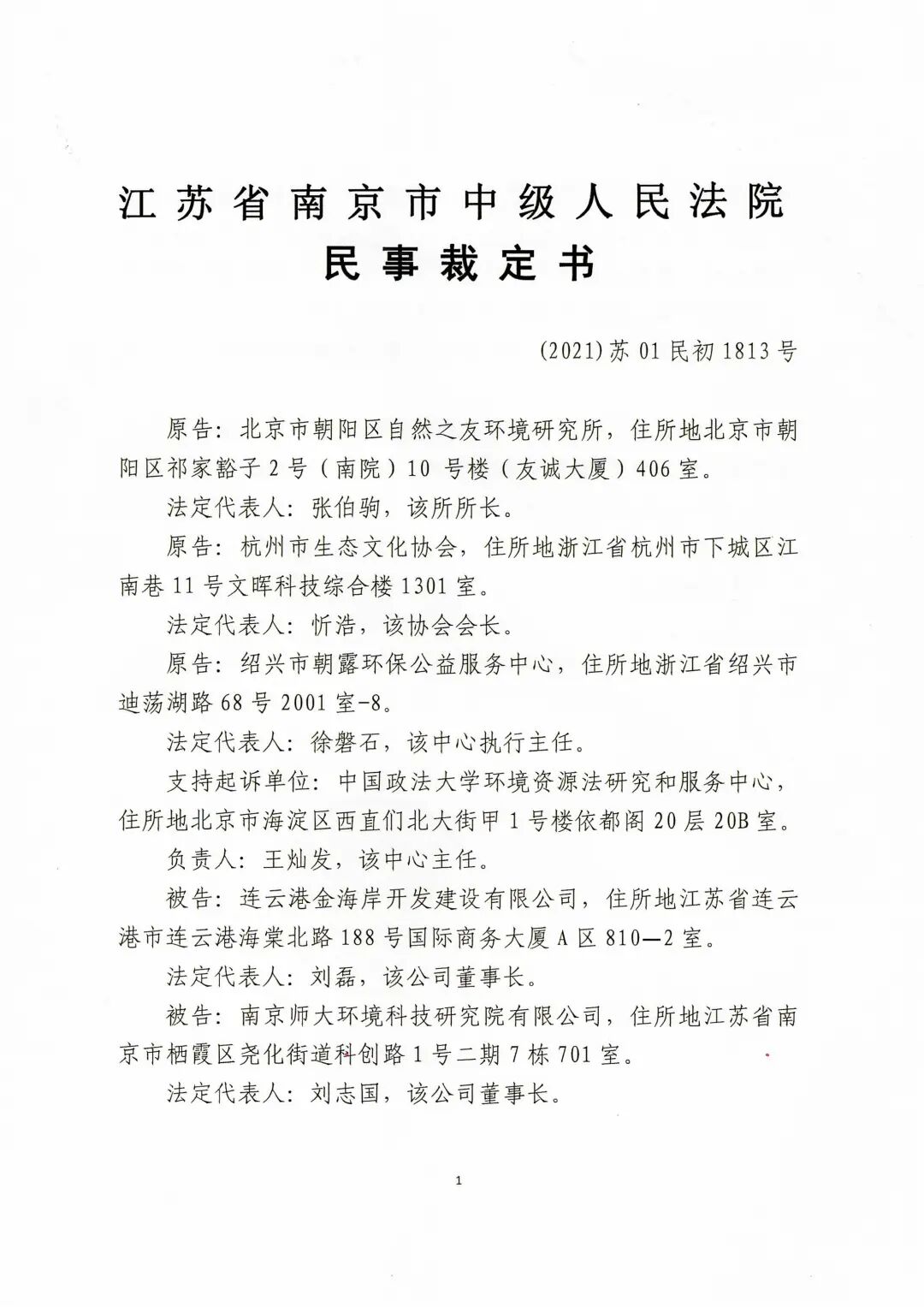 江苏省南京市中级人民法院
民事裁定书

(2021)苏01民初1813号

原告：北京市朝阳区自然之友环境研究所，住所地北京市朝阳区祁家豁子2号（南院）10号楼（友诚大厦）406室。

法定代表人：张伯驹，该所所长。

原告：杭州市生态文化协会，住所地浙江省杭州市下城区江南巷11号文晖科技综合楼1301室。

法定代表人：忻浩，该协会会长。

原告：绍兴市朝露环保公益服务中心，住所地浙江省绍兴市迪荡湖路68号2001室-8。

法定代表人：徐磐石，该中心执行主任。

支持起诉单位：中国政法大学环境资源法研究和服务中心，住所地北京市海淀区西直们北大街甲1号楼依都阁20层20B室。

负责人：王灿发，该中心主任。

被告：连云港金海岸开发建设有限公司，住所地江苏省连云港市连云港海棠北路188号国际商务大厦A区810—2室。

法定代表人：刘磊，该公司董事长。

被告：南京师大环境科技研究院有限公司，住所地江苏省南京市栖霞区尧化街道科创路1号二期7栋701室。

法定代表人：刘志国，该公司董事长。

1